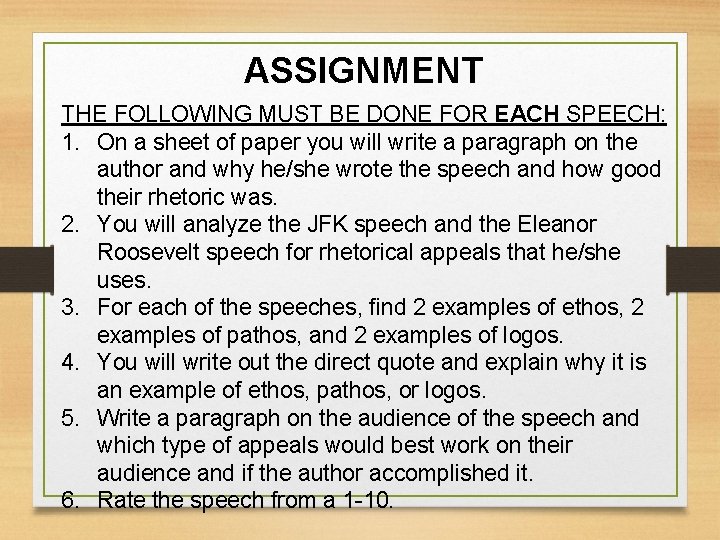 ASSIGNMENT

THE FOLLOWING MUST BE DONE FOR EACH SPEECH:

1. On a sheet of paper you will write a paragraph on the author and why he/she wrote the speech and how good their rhetoric was.
2. You will analyze the JFK speech and the Eleanor Roosevelt speech for rhetorical appeals that he/she uses.
3. For each of the speeches, find 2 examples of ethos, 2 examples of pathos, and 2 examples of logos.
4. You will write out the direct quote and explain why it is an example of ethos, pathos, or logos.
5. Write a paragraph on the audience of the speech and which type of appeals would best work on their audience and if the author accomplished it.
6. Rate the speech from a 1-10.